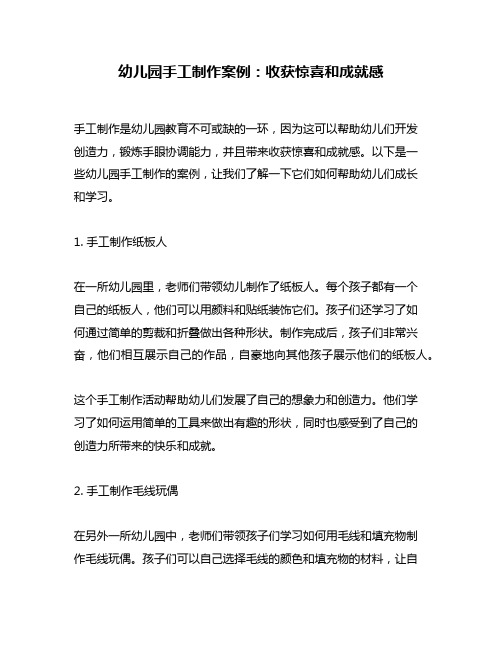 幼儿园手工制作案例：收获惊喜和成就感

手工制作是幼儿园教育不可或缺的一环，因为这可以帮助幼儿们开发创造力，锻炼手眼协调能力，并且带来收获惊喜和成就感。以下是一些幼儿园手工制作的案例，让我们了解一下它们如何帮助幼儿们成长和学习。

1. 手工制作纸板人

在一所幼儿园里，老师们带领幼儿制作了纸板人。每个孩子都有一个自己的纸板人，他们可以用颜料和贴纸装饰它们。孩子们还学习了如何通过简单的剪裁和折叠做出各种形状。制作完成后，孩子们非常兴奋，他们相互展示自己的作品，自豪地向其他孩子展示他们的纸板人。

这个手工制作活动帮助幼儿们发展了自己的想象力和创造力。他们学习了如何运用简单的工具来做出有趣的形状，同时也感受到了自己的创造力所带来的快乐和成就。

2. 手工制作毛线玩偶

在另外一所幼儿园中，老师们带领孩子们学习如何用毛线和填充物制作毛线玩偶。孩子们可以自己选择毛线的颜色和填充物的材料，让自